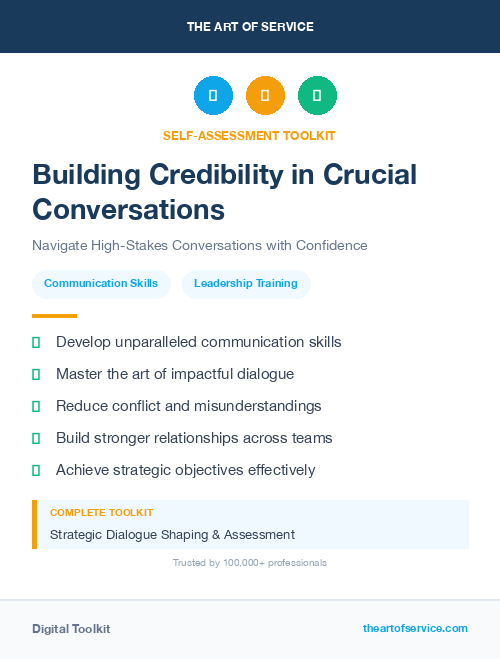 THE ART OF SERVICE

SELF-ASSESSMENT TOOLKIT

Building Credibility in Crucial Conversations

Navigate High-Stakes Conversations with Confidence

Communication Skills

Leadership Training

Develop unparalleled communication skills

Master the art of impactful dialogue

Reduce conflict and misunderstandings

Build stronger relationships across teams

Achieve strategic objectives effectively

COMPLETE TOOLKIT

Strategic Dialogue Shaping & Assessment

Trusted by 100,000+ professionals

Digital Toolkit

theartofservice.com